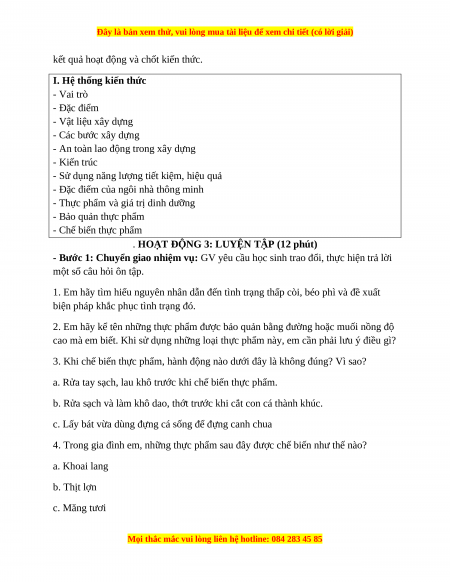 Đây là bản xem thử, vui lòng mua tài liệu để xem chi tiết (có lời giải)

kết quả hoạt động và chốt kiến thức.

I. Hệ thống kiến thức
- Vai trò
- Đặc điểm
- Vật liệu xây dựng
- Các bước xây dựng
- An toàn lao động trong xây dựng
- Kiến trúc
- Sử dụng năng lượng tiết kiệm, hiệu quả
- Đặc điểm của ngôi nhà thông minh
- Thực phẩm và giá trị dinh dưỡng
- Bảo quản thực phẩm
- Chế biến thực phẩm

. HOẠT ĐỘNG 3: LUYỆN TẬP (12 phút)

- Bước 1: Chuyển giao nhiệm vụ: GV yêu cầu học sinh trao đổi, thực hiện trả lời một số câu hỏi ôn tập.

1. Em hãy tìm hiểu nguyên nhân dẫn đến tình trạng thấp còi, béo phì và đề xuất biện pháp khắc phục tình trạng đó.

2. Em hãy kể tên những thực phẩm được bảo quản bằng đường hoặc muối nồng độ cao mà em biết. Khi sử dụng những loại thực phẩm này, em cần phải lưu ý điều gì?

3. Khi chế biến thực phẩm, hành động nào dưới đây là không đúng? Vì sao?

a. Rửa tay sạch, lau khô trước khi chế biến thực phẩm.

b. Rửa sạch và làm khô dao, thớt trước khi cắt con cá thành khúc.

c. Lấy bát vừa dùng đựng cá sống để đựng canh chua

4. Trong gia đình em, những thực phẩm sau đây được chế biến như thế nào?

a. Khoai lang

b. Thịt lợn

c. Măng tươi

Mọi thắc mắc vui lòng liên hệ hotline: 084 283 45 85